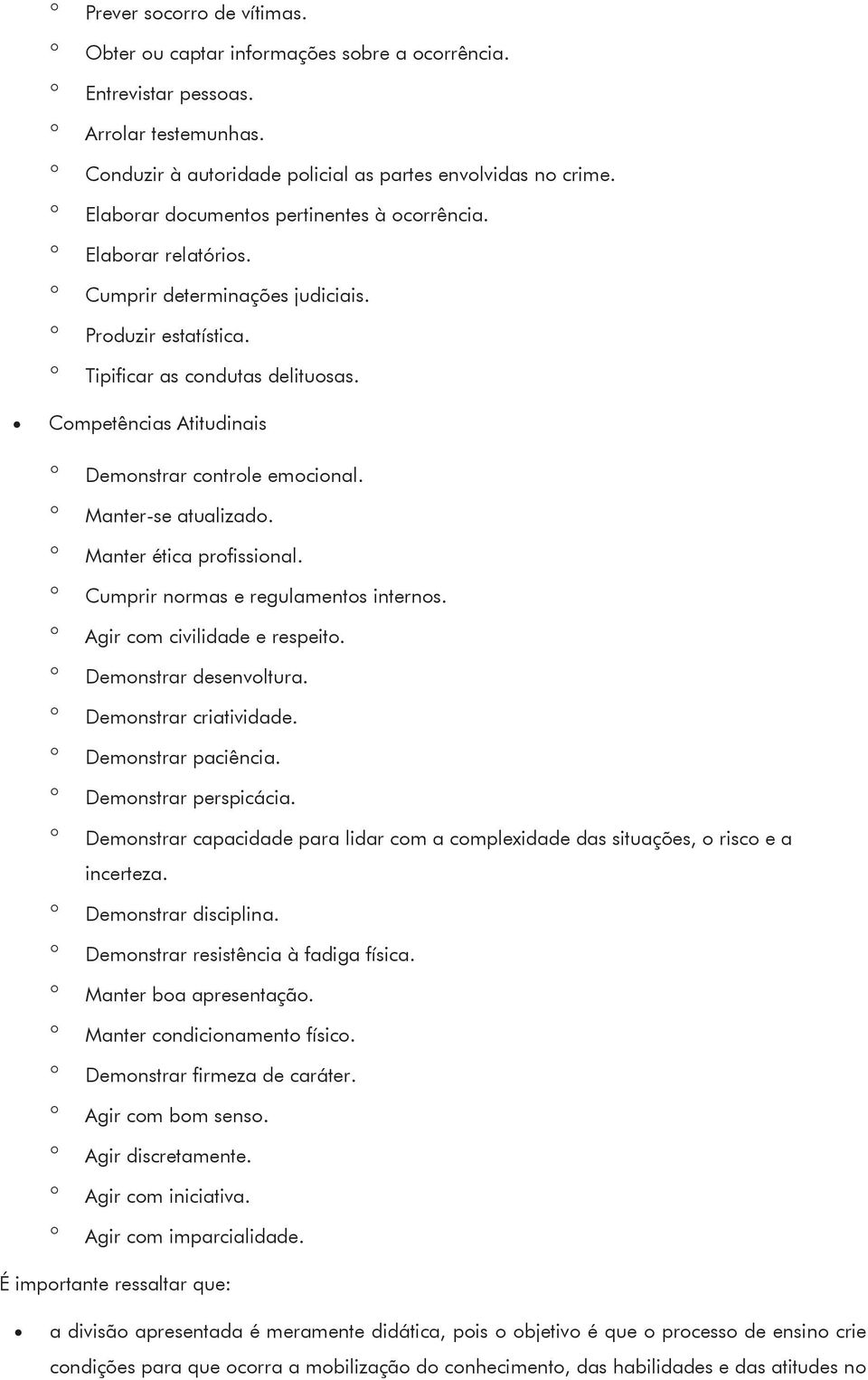 o Prever socorro de vítimas.
o Obter ou captar informações sobre a ocorrência.
o Entrevistar pessoas.
o Arrolar testemunhas.
o Conduzir à autoridade policial as partes envolvidas no crime.
o Elaborar documentos pertinentes à ocorrência.
o Elaborar relatórios.
o Cumprir determinações judiciais.
o Produzir estatística.
o Tipificar as condutas delituosas.

• Competências Atitudinais

o Demonstrar controle emocional.
o Manter-se atualizado.
o Manter ética profissional.
o Cumprir normas e regulamentos internos.
o Agir com civilidade e respeito.
o Demonstrar desenvoltura.
o Demonstrar criatividade.
o Demonstrar paciência.
o Demonstrar perspicácia.
o Demonstrar capacidade para lidar com a complexidade das situações, o risco e a incerteza.
o Demonstrar disciplina.
o Demonstrar resistência à fadiga física.
o Manter boa apresentação.
o Manter condicionamento físico.
o Demonstrar firmeza de caráter.
o Agir com bom senso.
o Agir discretamente.
o Agir com iniciativa.
o Agir com imparcialidade.

É importante ressaltar que:

• a divisão apresentada é meramente didática, pois o objetivo é que o processo de ensino crie condições para que ocorra a mobilização do conhecimento, das habilidades e das atitudes no